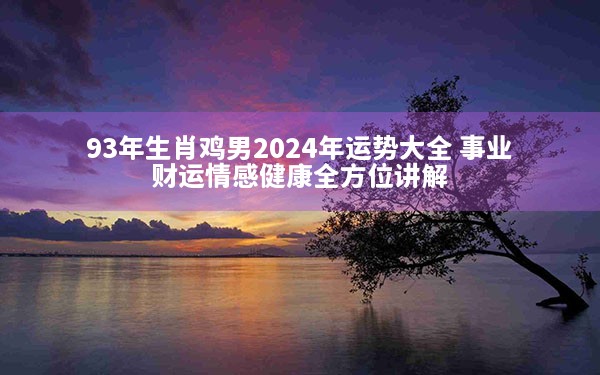 93年生肖鸡男2024年运势大全 事业财运情感健康全方位讲解